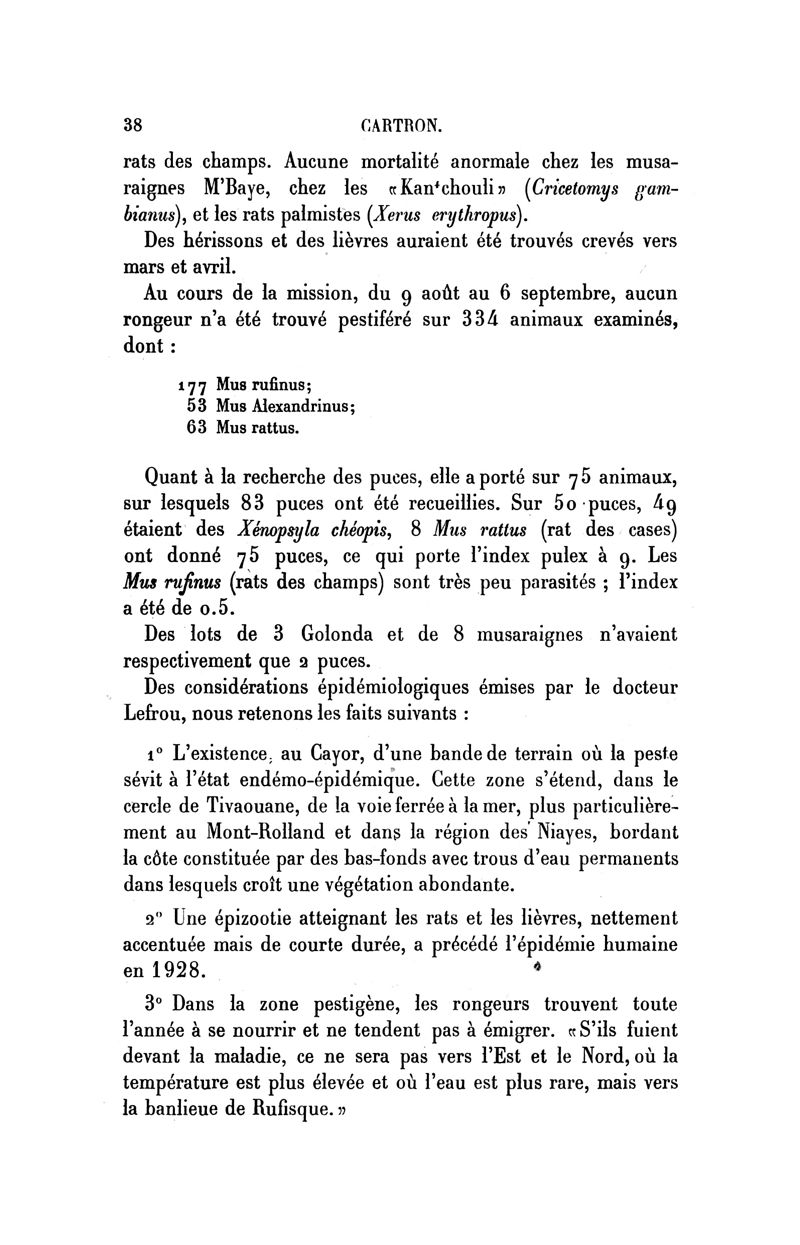 38 CARTRON.

rats des champs. Aucune mortalité anormale chez les musaraignes M'Baye, chez les «Kan'chouli» (Cricetomys gambianus), et les rats palmistes (Xerus erythropus).

Des hérissons et des lièvres auraient été trouvés crevés vers mars et avril.

Au cours de la mission, du 9 août au 6 septembre, aucun rongeur n'a été trouvé pestiféré sur 334 animaux examinés, dont :

177 Mus rufinus;
53 Mus Alexandrinus;
63 Mus rattus.

Quant à la recherche des puces, elle a porté sur 75 animaux, sur lesquels 83 puces ont été recueillies. Sur 50 puces, 49 étaient des Xénopsyla chéopis, 8 Mus rattus (rat des cases) ont donné 75 puces, ce qui porte l'index pulex à 9. Les Mus rufinus (rats des champs) sont très peu parasités ; l'index a été de 0.5.

Des lots de 3 Golonda et de 8 musaraignes n'avaient respectivement que 2 puces.

Des considérations épidémiologiques émises par le docteur Lefrou, nous retenons les faits suivants :

1° L'existence, au Cayor, d'une bande de terrain où la peste sévit à l'état endémo-épidémique. Cette zone s'étend, dans le cercle de Tivaouane, de la voie ferrée à la mer, plus particulièrement au Mont-Rolland et dans la région des Niayes, bordant la côte constituée par des bas-fonds avec trous d'eau permanents dans lesquels croît une végétation abondante.

2° Une épizootie atteignant les rats et les lièvres, nettement accentuée mais de courte durée, a précédé l'épidémie humaine en 1928.

3° Dans la zone pestigène, les rongeurs trouvent toute l'année à se nourrir et ne tendent pas à émigrer. «S'ils fuient devant la maladie, ce ne sera pas vers l'Est et le Nord, où la température est plus élevée et où l'eau est plus rare, mais vers la banlieue de Rufisque.»